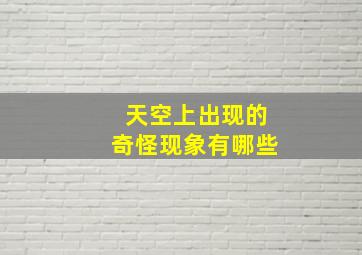 天空上出现的
奇怪现象有哪些